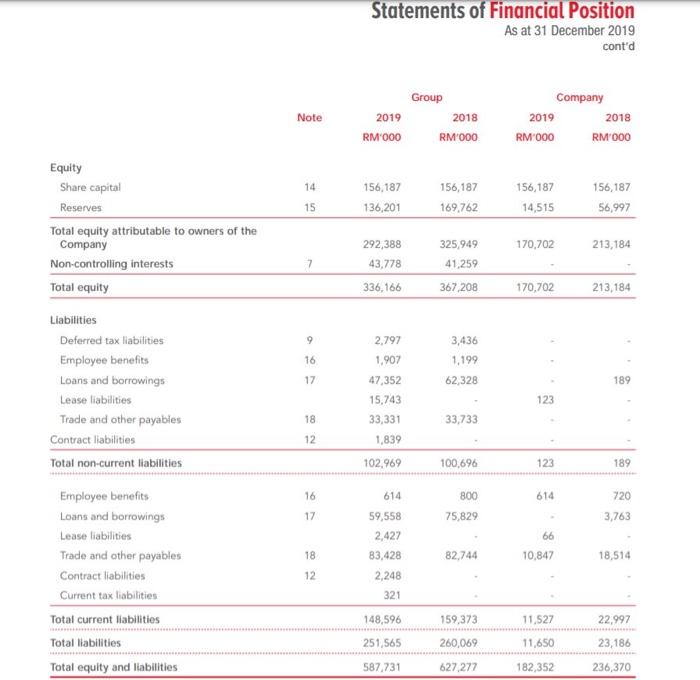 Statements of Financial Position
As at 31 December 2019
cont'd

| | Note | Group 2019 RM'000 | Group 2018 RM'000 | Company 2019 RM'000 | Company 2018 RM'000 |
|---|---|---|---|---|---|
| Equity | | | | | |
| Share capital | 14 | 156,187 | 156,187 | 156,187 | 156,187 |
| Reserves | 15 | 136,201 | 169,762 | 14,515 | 56,997 |
| Total equity attributable to owners of the Company | | 292,388 | 325,949 | 170,702 | 213,184 |
| Non-controlling interests | 7 | 43,778 | 41,259 | - | - |
| Total equity | | 336,166 | 367,208 | 170,702 | 213,184 |
| Liabilities | | | | | |
| Deferred tax liabilities | 9 | 2,797 | 3,436 | - | - |
| Employee benefits | 16 | 1,907 | 1,199 | - | - |
| Loans and borrowings | 17 | 47,352 | 62,328 | - | 189 |
| Lease liabilities | | 15,743 | - | 123 | - |
| Trade and other payables | 18 | 33,331 | 33,733 | - | - |
| Contract liabilities | 12 | 1,839 | - | - | - |
| Total non-current liabilities | | 102,969 | 100,696 | 123 | 189 |
| Employee benefits | 16 | 614 | 800 | 614 | 720 |
| Loans and borrowings | 17 | 59,558 | 75,829 | - | 3,763 |
| Lease liabilities | | 2,427 | - | 66 | - |
| Trade and other payables | 18 | 83,428 | 82,744 | 10,847 | 18,514 |
| Contract liabilities | 12 | 2,248 | - | - | - |
| Current tax liabilities | | 321 | - | - | - |
| Total current liabilities | | 148,596 | 159,373 | 11,527 | 22,997 |
| Total liabilities | | 251,565 | 260,069 | 11,650 | 23,186 |
| Total equity and liabilities | | 587,731 | 627,277 | 182,352 | 236,370 |